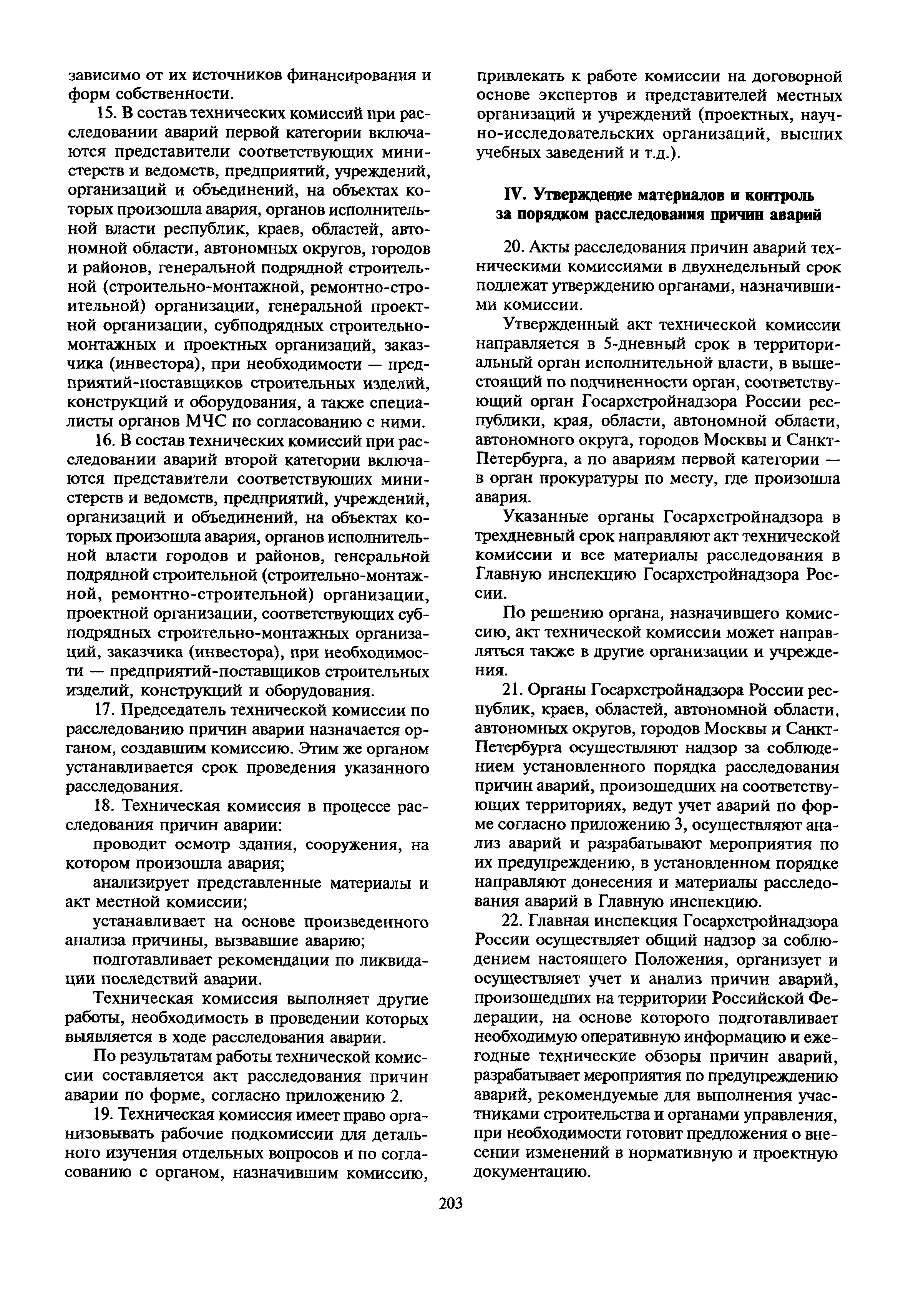 зависимо от их источников финансирования и форм собственности.

15. В состав технических комиссий при расследовании аварий первой категории включаются представители соответствующих министерств и ведомств, предприятий, учреждений, организаций и объединений, на объектах которых произошла авария, органов исполнительной власти республик, краев, областей, автономной области, автономных округов, городов и районов, генеральной подрядной строительной (строительно-монтажной, ремонтно-строительной) организации, генеральной проектной организации, субподрядных строительно-монтажных и проектных организаций, заказчика (инвестора), при необходимости — предприятий-поставщиков строительных изделий, конструкций и оборудования, а также специалисты органов МЧС по согласованию с ними.

16. В состав технических комиссий при расследовании аварий второй категории включаются представители соответствующих министерств и ведомств, предприятий, учреждений, организаций и объединений, на объектах которых произошла авария, органов исполнительной власти городов и районов, генеральной подрядной строительной (строительно-монтажной, ремонтно-строительной) организации, проектной организации, соответствующих субподрядных строительно-монтажных организаций, заказчика (инвестора), при необходимости — предприятий-поставщиков строительных изделий, конструкций и оборудования.

17. Председатель технической комиссии по расследованию причин аварии назначается органом, создавшим комиссию. Этим же органом устанавливается срок проведения указанного расследования.

18. Техническая комиссия в процессе расследования причин аварии:

проводит осмотр здания, сооружения, на котором произошла авария;

анализирует представленные материалы и акт местной комиссии;

устанавливает на основе произведенного анализа причины, вызвавшие аварию;

подготавливает рекомендации по ликвидации последствий аварии.

Техническая комиссия выполняет другие работы, необходимость в проведении которых выявляется в ходе расследования аварии.

По результатам работы технической комиссии составляется акт расследования причин аварии по форме, согласно приложению 2.

19. Техническая комиссия имеет право организовывать рабочие подкомиссии для детального изучения отдельных вопросов и по согласованию с органом, назначившим комиссию, привлекать к работе комиссии на договорной основе экспертов и представителей местных организаций и учреждений (проектных, научно-исследовательских организаций, высших учебных заведений и т.д.).

IV. Утверждение материалов и контроль за порядком расследования причин аварий

20. Акты расследования причин аварий техническими комиссиями в двухнедельный срок подлежат утверждению органами, назначившими комиссии.

Утвержденный акт технической комиссии направляется в 5-дневный срок в территориальный орган исполнительной власти, в вышестоящий по подчиненности орган, соответствующий орган Госархстройнадзора России республики, края, области, автономной области, автономного округа, городов Москвы и Санкт-Петербурга, а по авариям первой категории — в орган прокуратуры по месту, где произошла авария.

Указанные органы Госархстройнадзора в трехдневный срок направляют акт технической комиссии и все материалы расследования в Главную инспекцию Госархстройнадзора России.

По решению органа, назначившего комиссию, акт технической комиссии может направляться также в другие организации и учреждения.

21. Органы Госархстройнадзора России республик, краев, областей, автономной области, автономных округов, городов Москвы и Санкт-Петербурга осуществляют надзор за соблюдением установленного порядка расследования причин аварий, произошедших на соответствующих территориях, ведут учет аварий по форме согласно приложению 3, осуществляют анализ аварий и разрабатывают мероприятия по их предупреждению, в установленном порядке направляют донесения и материалы расследования аварий в Главную инспекцию.

22. Главная инспекция Госархстройнадзора России осуществляет общий надзор за соблюдением настоящего Положения, организует и осуществляет учет и анализ причин аварий, произошедших на территории Российской Федерации, на основе которого подготавливает необходимую оперативную информацию и ежегодные технические обзоры причин аварий, разрабатывает мероприятия по предупреждению аварий, рекомендуемые для выполнения участниками строительства и органами управления, при необходимости готовит предложения о внесении изменений в нормативную и проектную документацию.

203